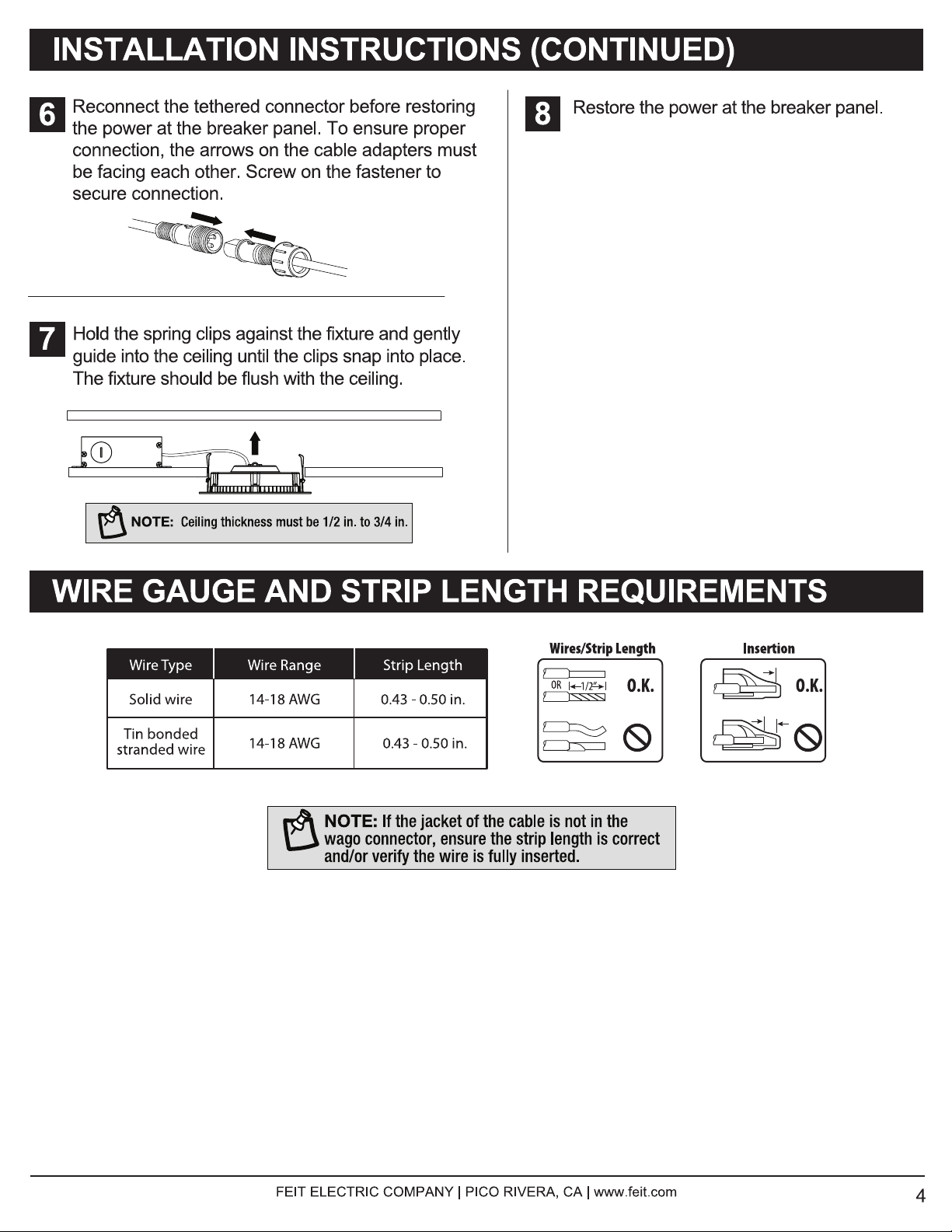 INSTALLATION INSTRUCTIONS (CONTINUED)

6 Reconnect the tethered connector before restoring the power at the breaker panel. To ensure proper connection, the arrows on the cable adapters must be facing each other. Screw on the fastener to secure connection.

7 Hold the spring clips against the fixture and gently guide into the ceiling until the clips snap into place. The fixture should be flush with the ceiling.

NOTE: Ceiling thickness must be 1/2 in. to 3/4 in.

8 Restore the power at the breaker panel.

WIRE GAUGE AND STRIP LENGTH REQUIREMENTS

| Wire Type | Wire Range | Strip Length |
|---|---|---|
| Solid wire | 14-18 AWG | 0.43 - 0.50 in. |
| Tin bonded stranded wire | 14-18 AWG | 0.43 - 0.50 in. |

Wires/Strip Length
OR 1/2"
O.K.

Insertion
O.K.

NOTE: If the jacket of the cable is not in the wago connector, ensure the strip length is correct and/or verify the wire is fully inserted.

FEIT ELECTRIC COMPANY | PICO RIVERA, CA | www.feit.com
4